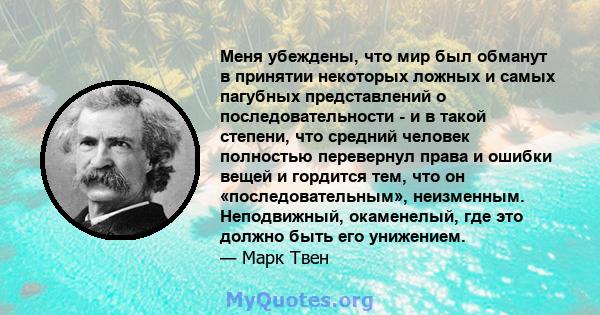 Меня убеждены, что мир был обманут в принятии некоторых ложных и самых пагубных представлений о последовательности - и в такой степени, что средний человек полностью перевернул права и ошибки вещей и гордится тем, что он «последовательным», неизменным. Неподвижный, окаменелый, где это должно быть его унижением.
— Марк Твен

MyQuotes.org